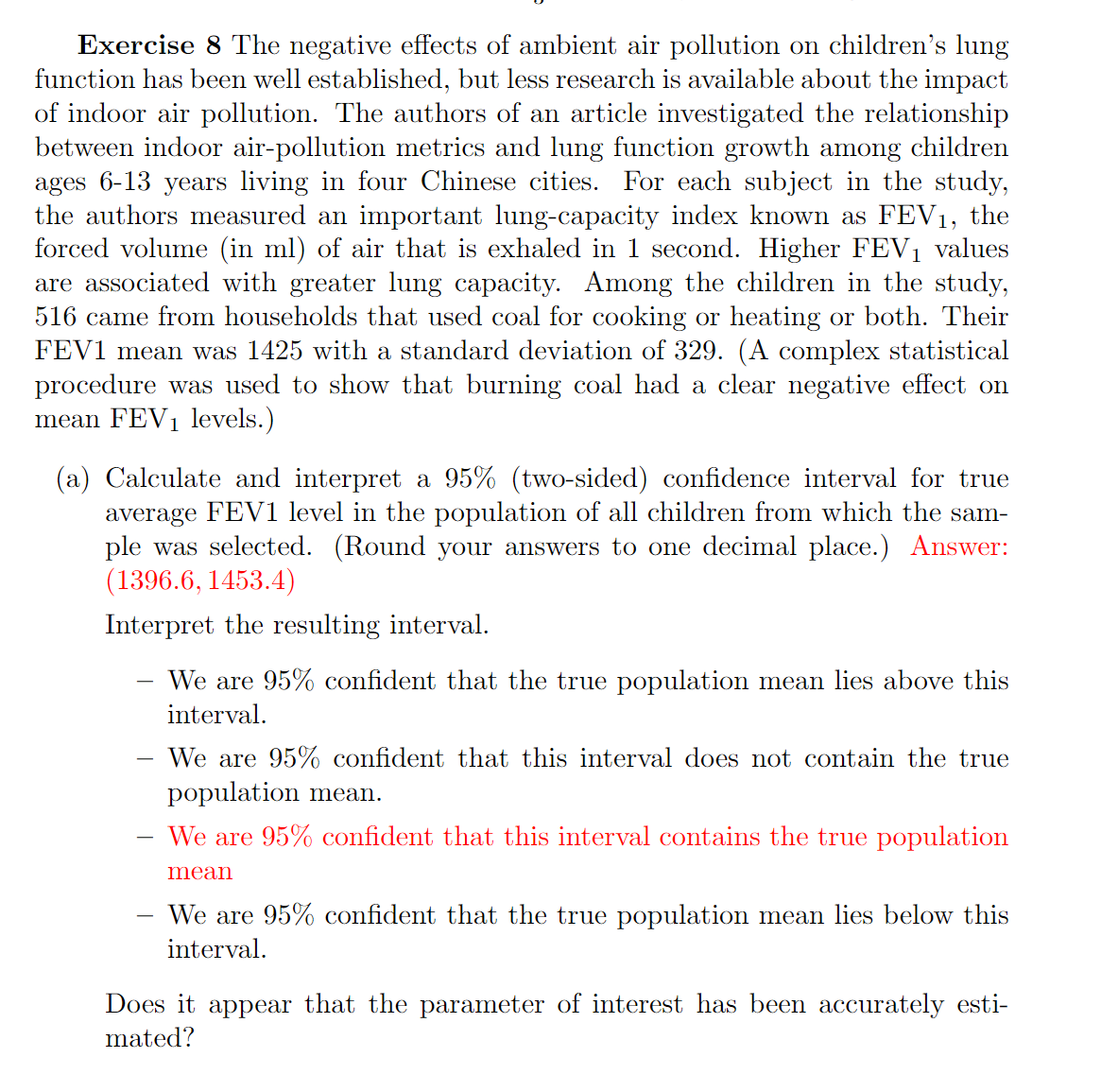 **Exercise 8** The negative effects of ambient air pollution on children's lung function has been well established, but less research is available about the impact of indoor air pollution. The authors of an article investigated the relationship between indoor air-pollution metrics and lung function growth among children ages 6-13 years living in four Chinese cities. For each subject in the study, the authors measured an important lung-capacity index known as $FEV_1$, the forced volume (in ml) of air that is exhaled in 1 second. Higher $FEV_1$ values are associated with greater lung capacity. Among the children in the study, 516 came from households that used coal for cooking or heating or both. Their FEV1 mean was 1425 with a standard deviation of 329. (A complex statistical procedure was used to show that burning coal had a clear negative effect on mean $FEV_1$ levels.)

(a) Calculate and interpret a 95% (two-sided) confidence interval for true average FEV1 level in the population of all children from which the sample was selected. (Round your answers to one decimal place.) Answer: $(1396.6, 1453.4)$

Interpret the resulting interval.

– We are 95% confident that the true population mean lies above this interval.

– We are 95% confident that this interval does not contain the true population mean.

– We are 95% confident that this interval contains the true population mean

– We are 95% confident that the true population mean lies below this interval.

Does it appear that the parameter of interest has been accurately estimated?